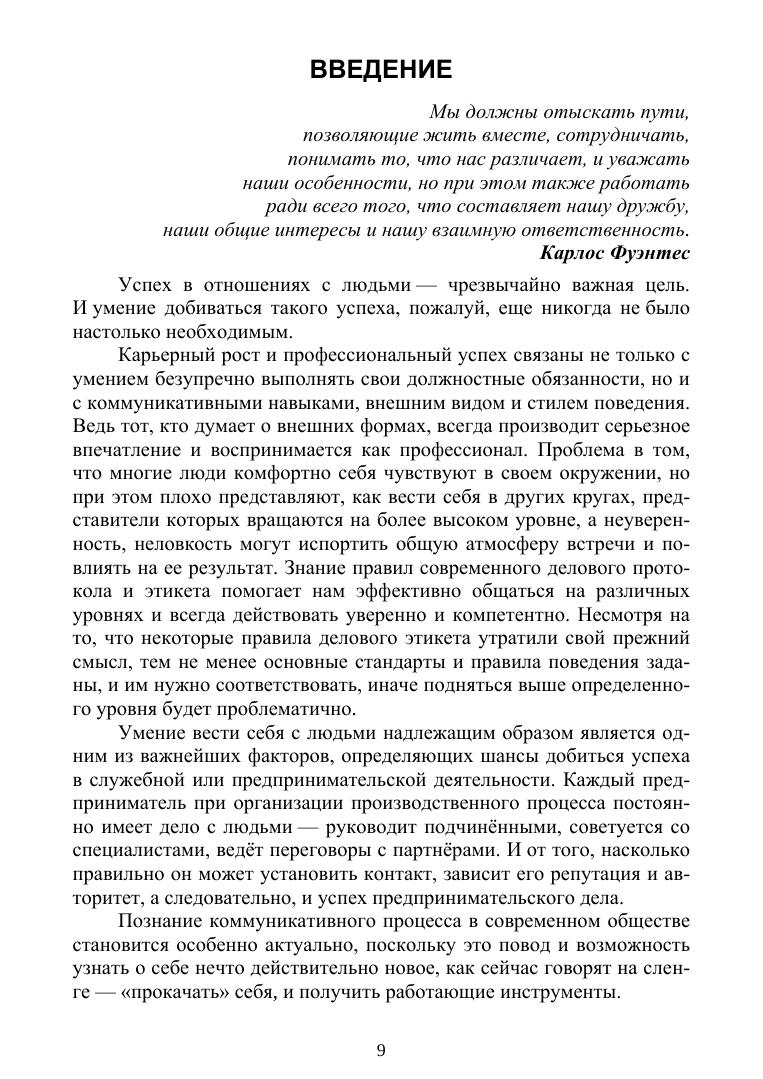 ВВЕДЕНИЕ

Мы должны отыскать пути, позволяющие жить вместе, сотрудничать, понимать то, что нас различает, и уважать наши особенности, но при этом также работать ради всего того, что составляет нашу дружбу, наши общие интересы и нашу взаимную ответственность.
Карлос Фуэнтес

Успех в отношениях с людьми — чрезвычайно важная цель. И умение добиваться такого успеха, пожалуй, еще никогда не было настолько необходимым.

Карьерный рост и профессиональный успех связаны не только с умением безупречно выполнять свои должностные обязанности, но и с коммуникативными навыками, внешним видом и стилем поведения. Ведь тот, кто думает о внешних формах, всегда производит серьезное впечатление и воспринимается как профессионал. Проблема в том, что многие люди комфортно себя чувствуют в своем окружении, но при этом плохо представляют, как вести себя в других кругах, представители которых вращаются на более высоком уровне, а неуверенность, неловкость могут испортить общую атмосферу встречи и повлиять на ее результат. Знание правил современного делового протокола и этикета помогает нам эффективно общаться на различных уровнях и всегда действовать уверенно и компетентно. Несмотря на то, что некоторые правила делового этикета утратили свой прежний смысл, тем не менее основные стандарты и правила поведения заданы, и им нужно соответствовать, иначе подняться выше определенного уровня будет проблематично.

Умение вести себя с людьми надлежащим образом является одним из важнейших факторов, определяющих шансы добиться успеха в служебной или предпринимательской деятельности. Каждый предприниматель при организации производственного процесса постоянно имеет дело с людьми — руководит подчинёнными, советуется со специалистами, ведёт переговоры с партнёрами. И от того, насколько правильно он может установить контакт, зависит его репутация и авторитет, а следовательно, и успех предпринимательского дела.

Познание коммуникативного процесса в современном обществе становится особенно актуально, поскольку это повод и возможность узнать о себе нечто действительно новое, как сейчас говорят на сленге — «прокачать» себя, и получить работающие инструменты.

9